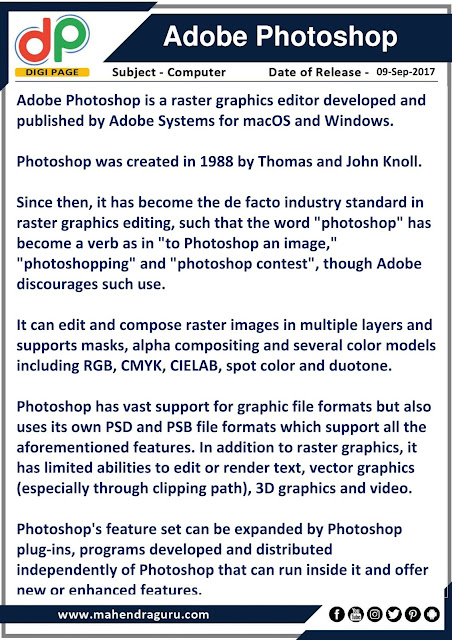 dp
DIGI PAGE

Adobe Photoshop

Subject - Computer Date of Release - 09-Sep-2017

Adobe Photoshop is a raster graphics editor developed and published by Adobe Systems for macOS and Windows.

Photoshop was created in 1988 by Thomas and John Knoll.

Since then, it has become the de facto industry standard in raster graphics editing, such that the word "photoshop" has become a verb as in "to Photoshop an image," "photoshopping" and "photoshop contest", though Adobe discourages such use.

It can edit and compose raster images in multiple layers and supports masks, alpha compositing and several color models including RGB, CMYK, CIELAB, spot color and duotone.

Photoshop has vast support for graphic file formats but also uses its own PSD and PSB file formats which support all the aforementioned features. In addition to raster graphics, it has limited abilities to edit or render text, vector graphics (especially through clipping path), 3D graphics and video.

Photoshop's feature set can be expanded by Photoshop plug-ins, programs developed and distributed independently of Photoshop that can run inside it and offer new or enhanced features.

www.mahendraguru.com